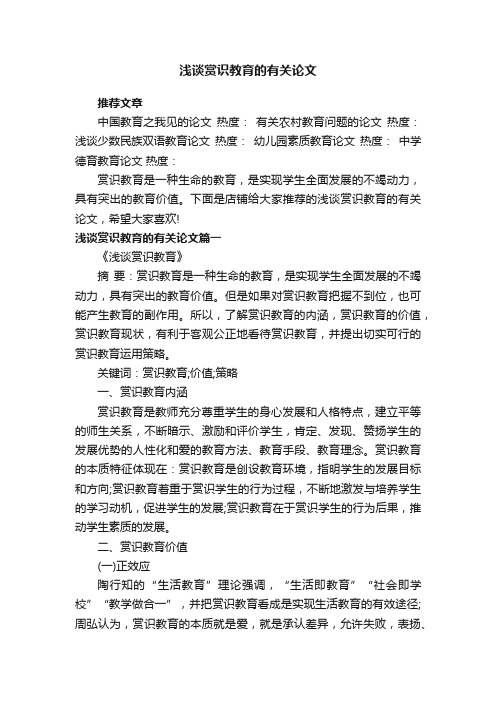 浅谈赏识教育的有关论文

推荐文章

中国教育之我见的论文 热度： 有关农村教育问题的论文 热度： 浅谈少数民族双语教育论文 热度： 幼儿园素质教育论文 热度： 中学德育教育论文 热度：

赏识教育是一种生命的教育，是实现学生全面发展的不竭动力，具有突出的教育价值。下面是店铺给大家推荐的浅谈赏识教育的有关论文，希望大家喜欢!

浅谈赏识教育的有关论文篇一

《浅谈赏识教育》

摘 要：赏识教育是一种生命的教育，是实现学生全面发展的不竭动力，具有突出的教育价值。但是如果对赏识教育把握不到位，也可能产生教育的副作用。所以，了解赏识教育的内涵，赏识教育的价值，赏识教育现状，有利于客观公正地看待赏识教育，并提出切实可行的赏识教育运用策略。

关键词：赏识教育;价值;策略

一、赏识教育内涵

赏识教育是教师充分尊重学生的身心发展和人格特点，建立平等的师生关系，不断暗示、激励和评价学生，肯定、发现、赞扬学生的发展优势的人性化和爱的教育方法、教育手段、教育理念。赏识教育的本质特征体现在：赏识教育是创设教育环境，指明学生的发展目标和方向;赏识教育着重于赏识学生的行为过程，不断地激发与培养学生的学习动机，促进学生的发展;赏识教育在于赏识学生的行为后果，推动学生素质的发展。

二、赏识教育价值

(一)正效应

陶行知的“生活教育”理论强调，“生活即教育”“社会即学校”“教学做合一”，并把赏识教育看成是实现生活教育的有效途径;周弘认为，赏识教育的本质就是爱，就是承认差异，允许失败，表扬、